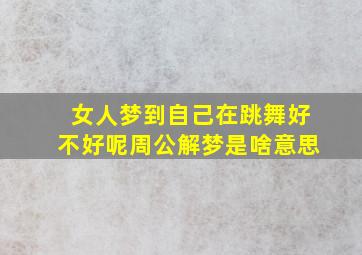 女人梦到自己在跳舞好不好呢周公解梦是啥意思